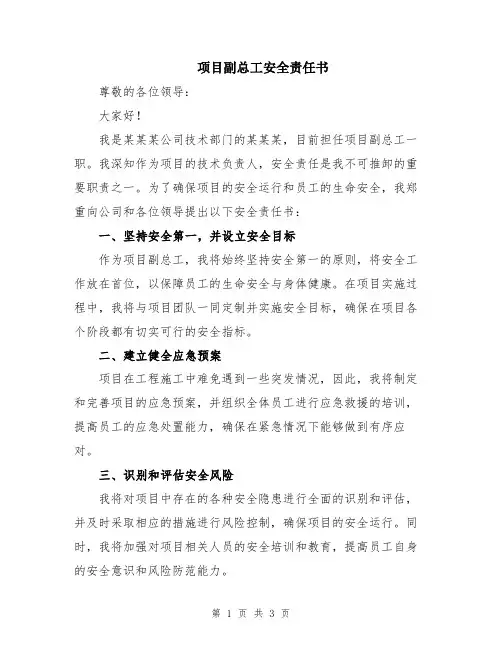 项目副总工安全责任书

尊敬的各位领导：

大家好！

我是某某某公司技术部门的某某某，目前担任项目副总工一职。我深知作为项目的技术负责人，安全责任是我不可推卸的重要职责之一。为了确保项目的安全运行和员工的生命安全，我郑重向公司和各位领导提出以下安全责任书：

一、坚持安全第一，并设立安全目标

作为项目副总工，我将始终坚持安全第一的原则，将安全工作放在首位，以保障员工的生命安全与身体健康。在项目实施过程中，我将与项目团队一同定制并实施安全目标，确保在项目各个阶段都有切实可行的安全指标。

二、建立健全应急预案

项目在工程施工中难免遇到一些突发情况，因此，我将制定和完善项目的应急预案，并组织全体员工进行应急救援的培训，提高员工的应急处置能力，确保在紧急情况下能够做到有序应对。

三、识别和评估安全风险

我将对项目中存在的各种安全隐患进行全面的识别和评估，并及时采取相应的措施进行风险控制，确保项目的安全运行。同时，我将加强对项目相关人员的安全培训和教育，提高员工自身的安全意识和风险防范能力。

第 1 页 共 3 页